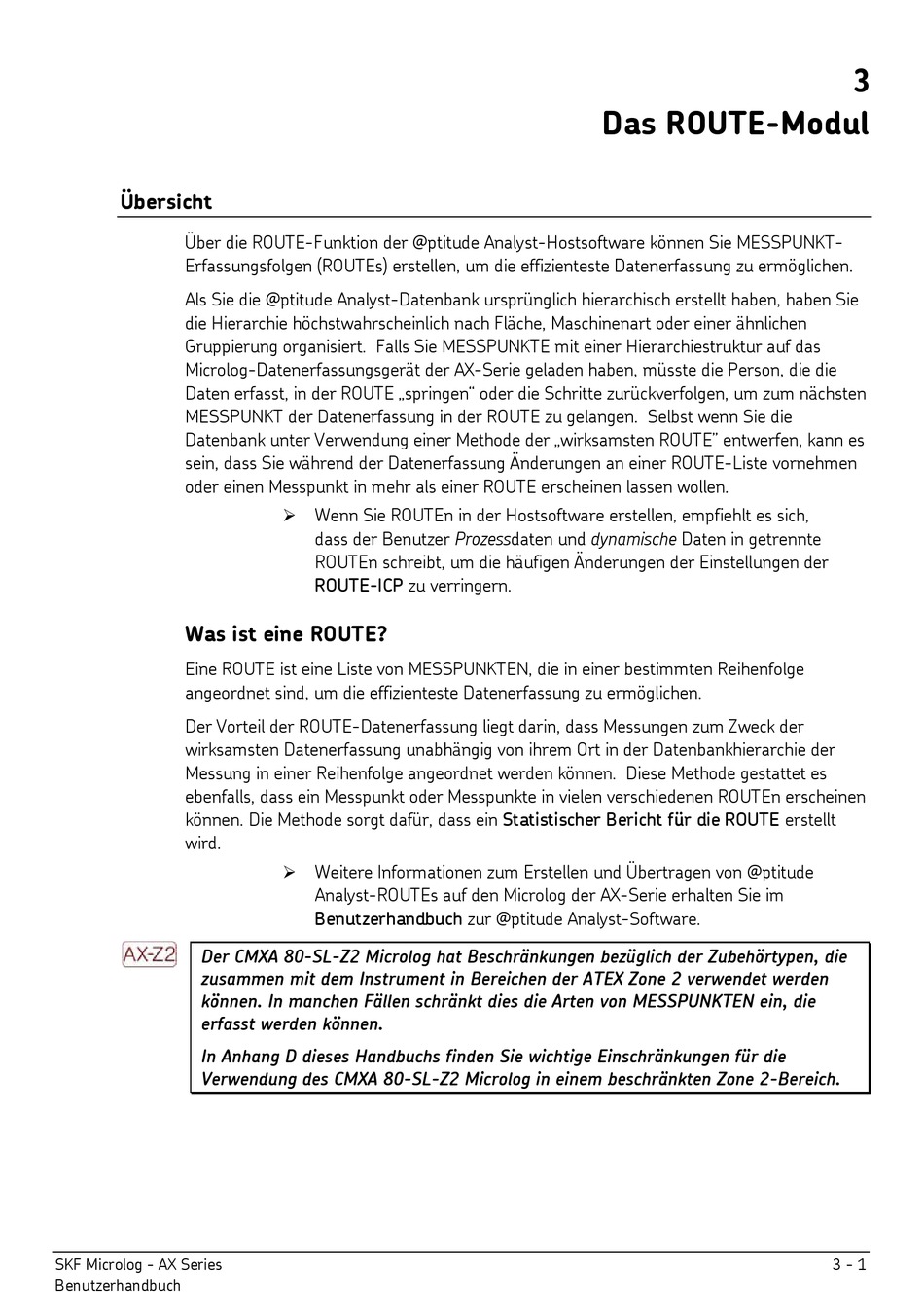 3
Das ROUTE-Modul

Übersicht

Über die ROUTE-Funktion der @ptitude Analyst-Hostsoftware können Sie MESSPUNKT-Erfassungsfolgen (ROUTEs) erstellen, um die effizienteste Datenerfassung zu ermöglichen.

Als Sie die @ptitude Analyst-Datenbank ursprünglich hierarchisch erstellt haben, haben Sie die Hierarchie höchstwahrscheinlich nach Fläche, Maschinenart oder einer ähnlichen Gruppierung organisiert. Falls Sie MESSPUNKTE mit einer Hierarchiestruktur auf das Microlog-Datenerfassungsgerät der AX-Serie geladen haben, müsste die Person, die die Daten erfasst, in der ROUTE „springen" oder die Schritte zurückverfolgen, um zum nächsten MESSPUNKT der Datenerfassung in der ROUTE zu gelangen. Selbst wenn Sie die Datenbank unter Verwendung einer Methode der „wirksamsten ROUTE" entwerfen, kann es sein, dass Sie während der Datenerfassung Änderungen an einer ROUTE-Liste vornehmen oder einen Messpunkt in mehr als einer ROUTE erscheinen lassen wollen.

➢ Wenn Sie ROUTEn in der Hostsoftware erstellen, empfiehlt es sich, dass der Benutzer Prozessdaten und dynamische Daten in getrennte ROUTEn schreibt, um die häufigen Änderungen der Einstellungen der ROUTE-ICP zu verringern.

Was ist eine ROUTE?

Eine ROUTE ist eine Liste von MESSPUNKTEN, die in einer bestimmten Reihenfolge angeordnet sind, um die effizienteste Datenerfassung zu ermöglichen.

Der Vorteil der ROUTE-Datenerfassung liegt darin, dass Messungen zum Zweck der wirksamsten Datenerfassung unabhängig von ihrem Ort in der Datenbankhierarchie der Messung in einer Reihenfolge angeordnet werden können. Diese Methode gestattet es ebenfalls, dass ein Messpunkt oder Messpunkte in vielen verschiedenen ROUTEn erscheinen können. Die Methode sorgt dafür, dass ein Statistischer Bericht für die ROUTE erstellt wird.

➢ Weitere Informationen zum Erstellen und Übertragen von @ptitude Analyst-ROUTEs auf den Microlog der AX-Serie erhalten Sie im Benutzerhandbuch zur @ptitude Analyst-Software.

AX-Z2

Der CMXA 80-SL-Z2 Microlog hat Beschränkungen bezüglich der Zubehörtypen, die zusammen mit dem Instrument in Bereichen der ATEX Zone 2 verwendet werden können. In manchen Fällen schränkt dies die Arten von MESSPUNKTEN ein, die erfasst werden können.

In Anhang D dieses Handbuchs finden Sie wichtige Einschränkungen für die Verwendung des CMXA 80-SL-Z2 Microlog in einem beschränkten Zone 2-Bereich.

SKF Microlog - AX Series
Benutzerhandbuch
3 - 1